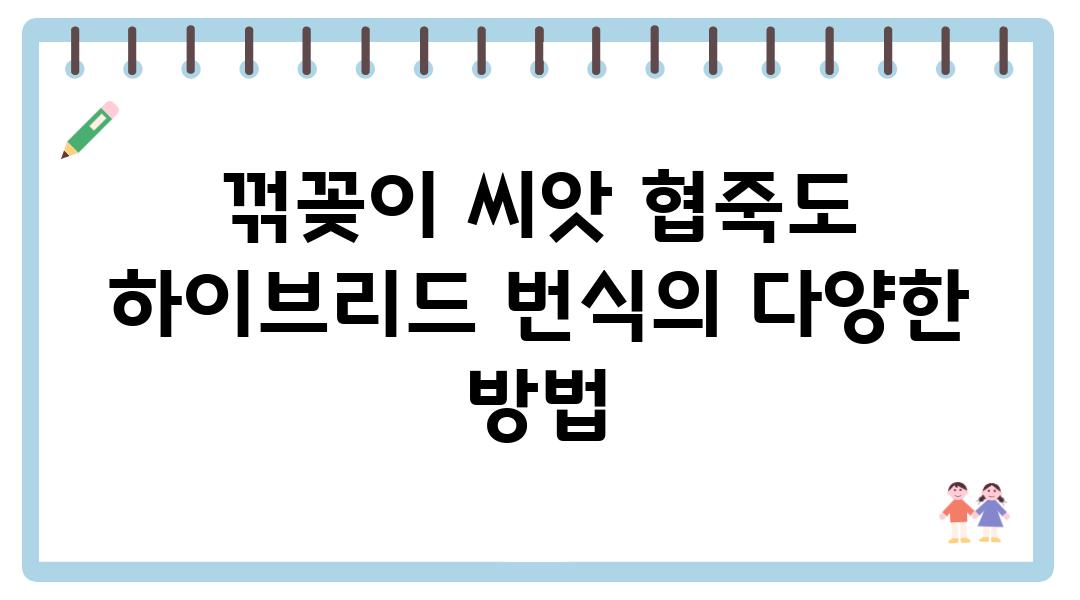 꺾꽂이 씨앗 협죽도 하이브리드 번식의 다양한 방법